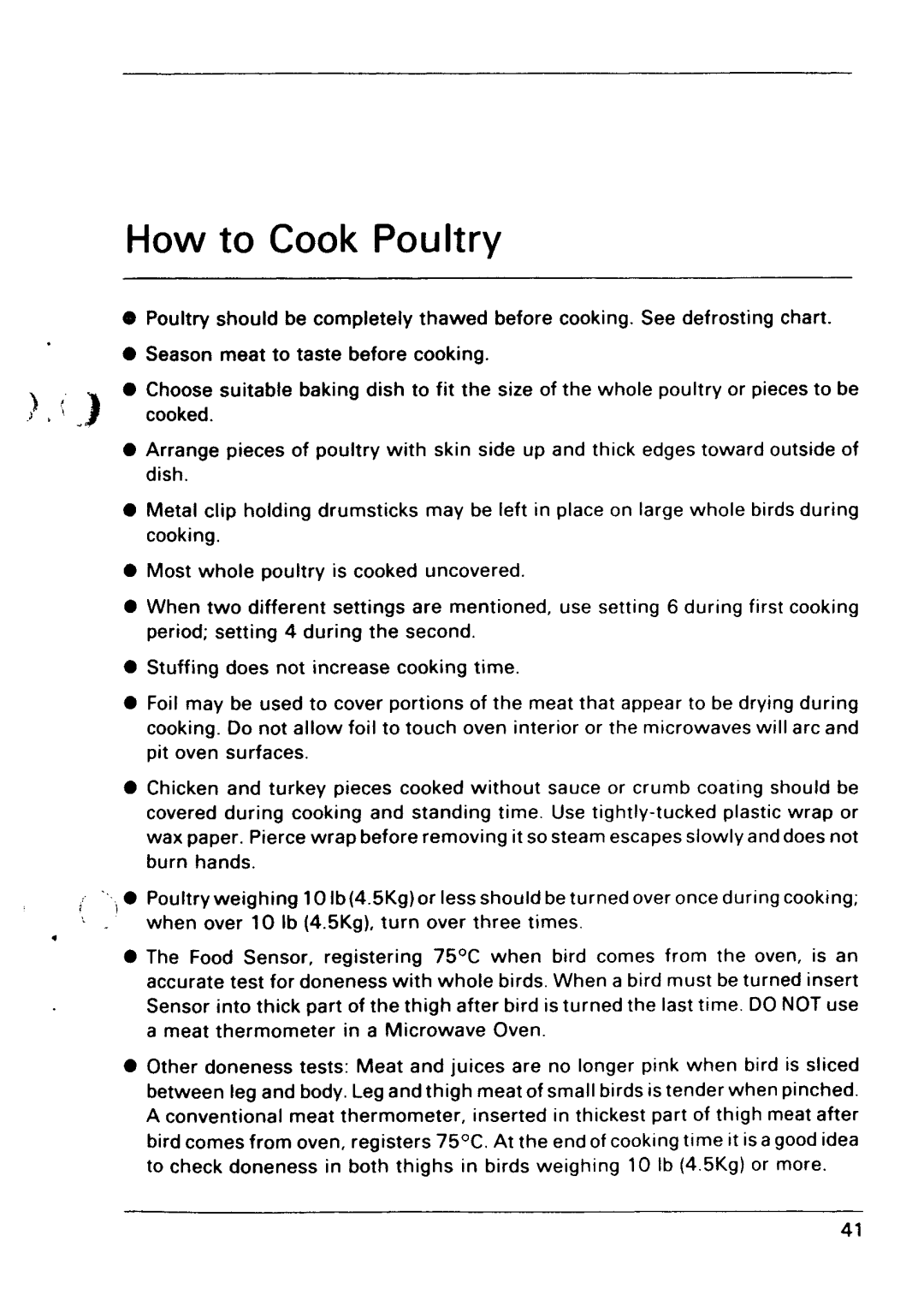 How to Cook Poultry

● Poultry should be completely thawed before cooking. See defrosting chart.

● Season meat to taste before cooking.

● Choose suitable baking dish to fit the size of the whole poultry or pieces to be cooked.

● Arrange pieces of poultry with skin side up and thick edges toward outside of dish.

● Metal clip holding drumsticks may be left in place on large whole birds during cooking.

● Most whole poultry is cooked uncovered.

● When two different settings are mentioned, use setting 6 during first cooking period; setting 4 during the second.

● Stuffing does not increase cooking time.

● Foil may be used to cover portions of the meat that appear to be drying during cooking. Do not allow foil to touch oven interior or the microwaves will arc and pit oven surfaces.

● Chicken and turkey pieces cooked without sauce or crumb coating should be covered during cooking and standing time. Use tightly-tucked plastic wrap or wax paper. Pierce wrap before removing it so steam escapes slowly and does not burn hands.

● Poultry weighing 10 lb (4.5Kg) or less should be turned over once during cooking; when over 10 lb (4.5Kg), turn over three times.

● The Food Sensor, registering 75°C when bird comes from the oven, is an accurate test for doneness with whole birds. When a bird must be turned insert Sensor into thick part of the thigh after bird is turned the last time. DO NOT use a meat thermometer in a Microwave Oven.

● Other doneness tests: Meat and juices are no longer pink when bird is sliced between leg and body. Leg and thigh meat of small birds is tender when pinched. A conventional meat thermometer, inserted in thickest part of thigh meat after bird comes from oven, registers 75°C. At the end of cooking time it is a good idea to check doneness in both thighs in birds weighing 10 lb (4.5Kg) or more.

41